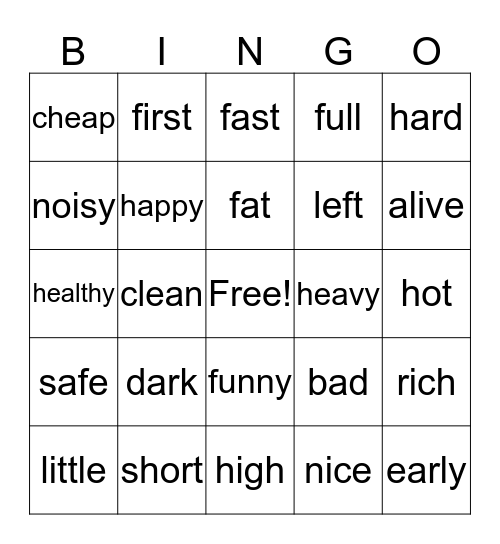 | B | I | N | G | O |
|---|---|---|---|---|
| cheap | first | fast | full | hard |
| noisy | happy | fat | left | alive |
| healthy | clean | Free! | heavy | hot |
| safe | dark | funny | bad | rich |
| little | short | high | nice | early |